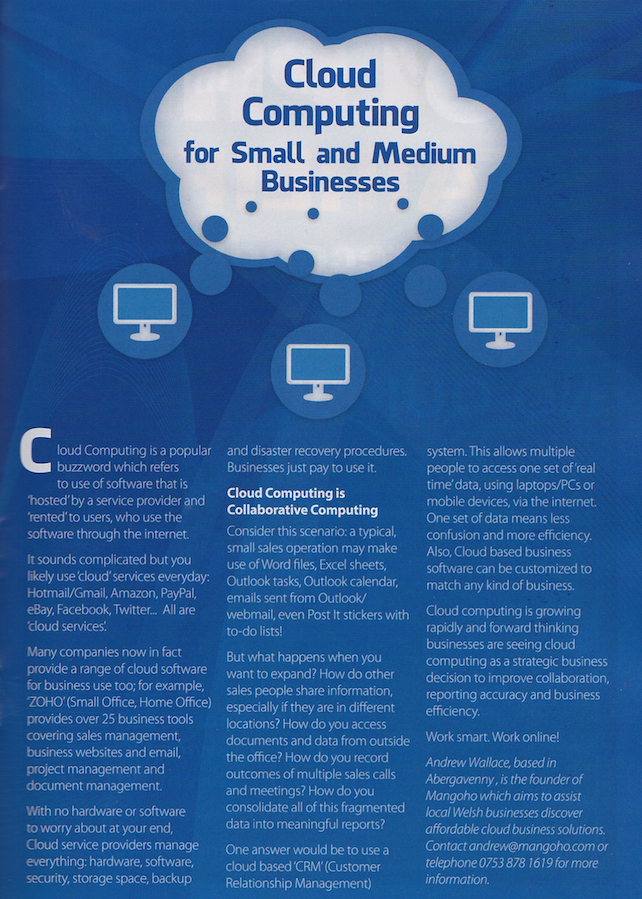 Cloud Computing for Small and Medium Businesses

Cloud Computing is a popular buzzword which refers to use of software that is 'hosted' by a service provider and 'rented' to users, who use the software through the internet.

It sounds complicated but you likely use 'cloud' services everyday: Hotmail/Gmail, Amazon, PayPal, eBay, Facebook, Twitter... All are 'cloud services'.

Many companies now in fact provide a range of cloud software for business use too; for example, 'ZOHO' (Small Office, Home Office) provides over 25 business tools covering sales management, business websites and email, project management and document management.

With no hardware or software to worry about at your end, Cloud service providers manage everything: hardware, software, security, storage space, backup and disaster recovery procedures. Businesses just pay to use it.

Cloud Computing is Collaborative Computing

Consider this scenario: a typical, small sales operation may make use of Word files, Excel sheets, Outlook tasks, Outlook calendar, emails sent from Outlook/webmail, even Post It stickers with to-do lists!

But what happens when you want to expand? How do other sales people share information, especially if they are in different locations? How do you access documents and data from outside the office? How do you record outcomes of multiple sales calls and meetings? How do you consolidate all of this fragmented data into meaningful reports?

One answer would be to use a cloud based 'CRM' (Customer Relationship Management) system. This allows multiple people to access one set of 'real time' data, using laptops/PCs or mobile devices, via the internet. One set of data means less confusion and more efficiency. Also, Cloud based business software can be customized to match any kind of business.

Cloud computing is growing rapidly and forward thinking businesses are seeing cloud computing as a strategic business decision to improve collaboration, reporting accuracy and business efficiency.

Work smart. Work online!

Andrew Wallace, based in Abergavenny , is the founder of Mangoho which aims to assist local Welsh businesses discover affordable cloud business solutions. Contact andrew@mangoho.com or telephone 0753 878 1619 for more information.